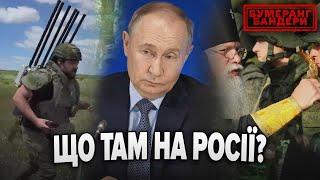 БУМЕРАНГ БАНДЕРИ

ЩО ТАМ НА РОСІЇ?